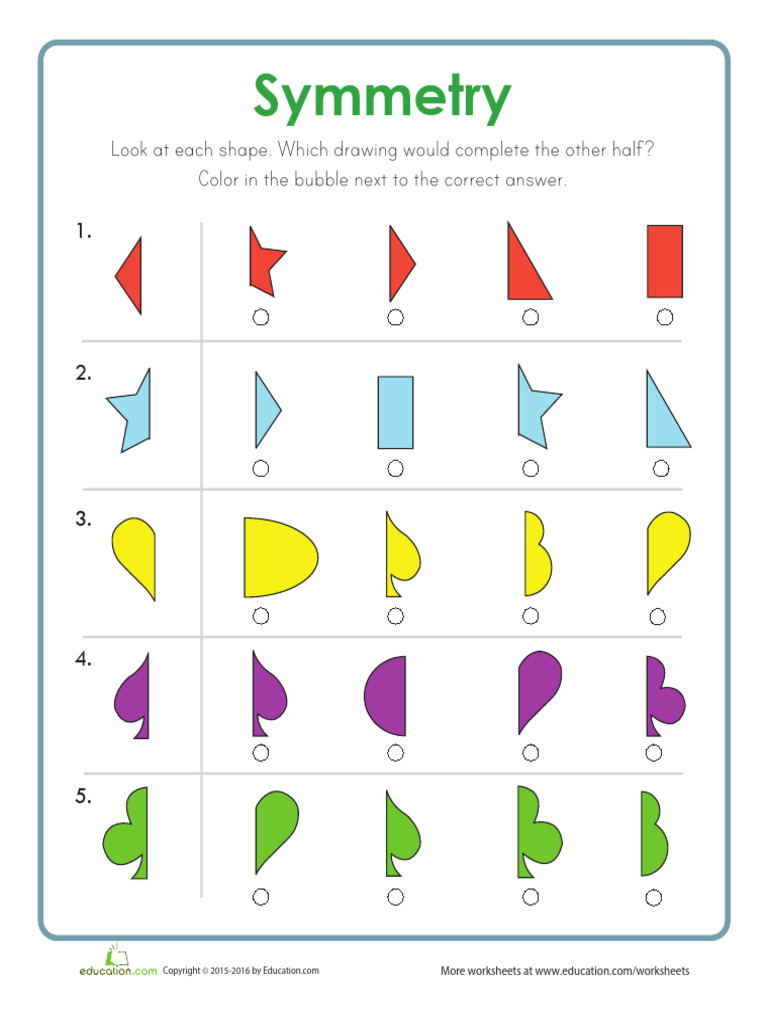 Symmetry

Look at each shape. Which drawing would complete the other half? Color in the bubble next to the correct answer.

1.

2.

3.

4.

5.

education.com Copyright © 2015-2016 by Education.com

More worksheets at www.education.com/worksheets